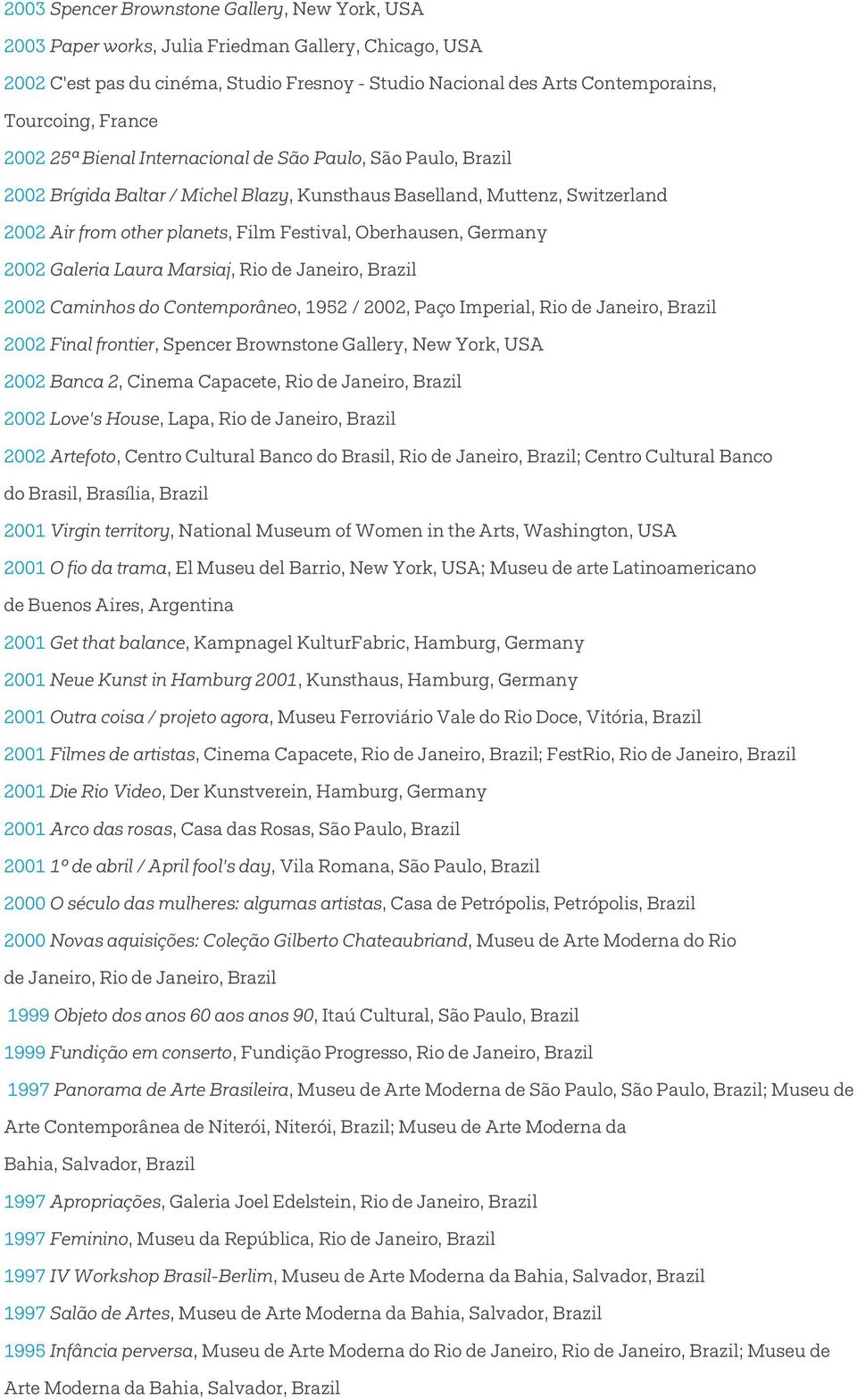 2003 Spencer Brownstone Gallery, New York, USA

2003 Paper works, Julia Friedman Gallery, Chicago, USA

2002 C'est pas du cinéma, Studio Fresnoy - Studio Nacional des Arts Contemporains, Tourcoing, France

2002 25ª Bienal Internacional de São Paulo, São Paulo, Brazil

2002 Brígida Baltar / Michel Blazy, Kunsthaus Baselland, Muttenz, Switzerland

2002 Air from other planets, Film Festival, Oberhausen, Germany

2002 Galeria Laura Marsiaj, Rio de Janeiro, Brazil

2002 Caminhos do Contemporâneo, 1952 / 2002, Paço Imperial, Rio de Janeiro, Brazil

2002 Final frontier, Spencer Brownstone Gallery, New York, USA

2002 Banca 2, Cinema Capacete, Rio de Janeiro, Brazil

2002 Love's House, Lapa, Rio de Janeiro, Brazil

2002 Artefoto, Centro Cultural Banco do Brasil, Rio de Janeiro, Brazil; Centro Cultural Banco do Brasil, Brasília, Brazil

2001 Virgin territory, National Museum of Women in the Arts, Washington, USA

2001 O fio da trama, El Museu del Barrio, New York, USA; Museu de arte Latinoamericano de Buenos Aires, Argentina

2001 Get that balance, Kampnagel KulturFabric, Hamburg, Germany

2001 Neue Kunst in Hamburg 2001, Kunsthaus, Hamburg, Germany

2001 Outra coisa / projeto agora, Museu Ferroviário Vale do Rio Doce, Vitória, Brazil

2001 Filmes de artistas, Cinema Capacete, Rio de Janeiro, Brazil; FestRio, Rio de Janeiro, Brazil

2001 Die Rio Video, Der Kunstverein, Hamburg, Germany

2001 Arco das rosas, Casa das Rosas, São Paulo, Brazil

2001 1º de abril / April fool's day, Vila Romana, São Paulo, Brazil

2000 O século das mulheres: algumas artistas, Casa de Petrópolis, Petrópolis, Brazil

2000 Novas aquisições: Coleção Gilberto Chateaubriand, Museu de Arte Moderna do Rio de Janeiro, Rio de Janeiro, Brazil

1999 Objeto dos anos 60 aos anos 90, Itaú Cultural, São Paulo, Brazil

1999 Fundição em conserto, Fundição Progresso, Rio de Janeiro, Brazil

1997 Panorama de Arte Brasileira, Museu de Arte Moderna de São Paulo, São Paulo, Brazil; Museu de Arte Contemporânea de Niterói, Niterói, Brazil; Museu de Arte Moderna da Bahia, Salvador, Brazil

1997 Apropriações, Galeria Joel Edelstein, Rio de Janeiro, Brazil

1997 Feminino, Museu da República, Rio de Janeiro, Brazil

1997 IV Workshop Brasil-Berlim, Museu de Arte Moderna da Bahia, Salvador, Brazil

1997 Salão de Artes, Museu de Arte Moderna da Bahia, Salvador, Brazil

1995 Infância perversa, Museu de Arte Moderna do Rio de Janeiro, Rio de Janeiro, Brazil; Museu de Arte Moderna da Bahia, Salvador, Brazil